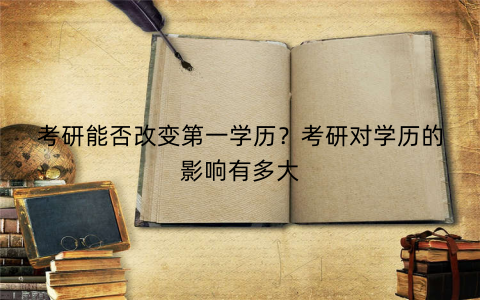 考研能否改变第一学历？考研对学历的影响有多大